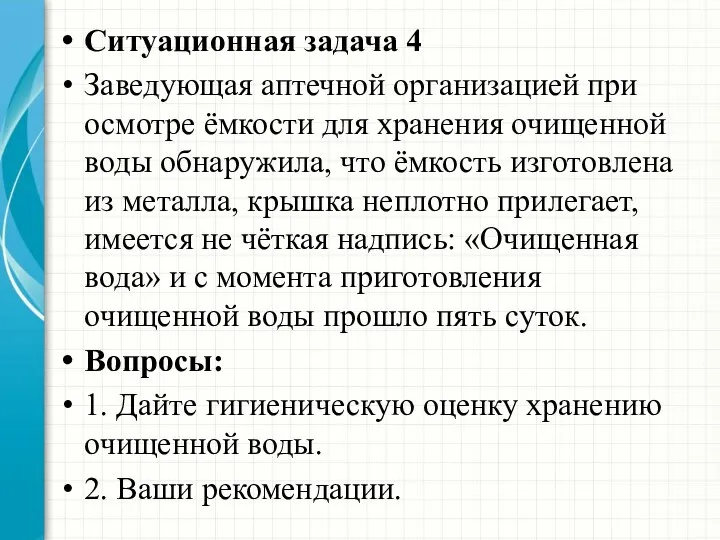 • Ситуационная задача 4

• Заведующая аптечной организацией при осмотре ёмкости для хранения очищенной воды обнаружила, что ёмкость изготовлена из металла, крышка неплотно прилегает, имеется не чёткая надпись: «Очищенная вода» и с момента приготовления очищенной воды прошло пять суток.

• Вопросы:

• 1. Дайте гигиеническую оценку хранению очищенной воды.

• 2. Ваши рекомендации.